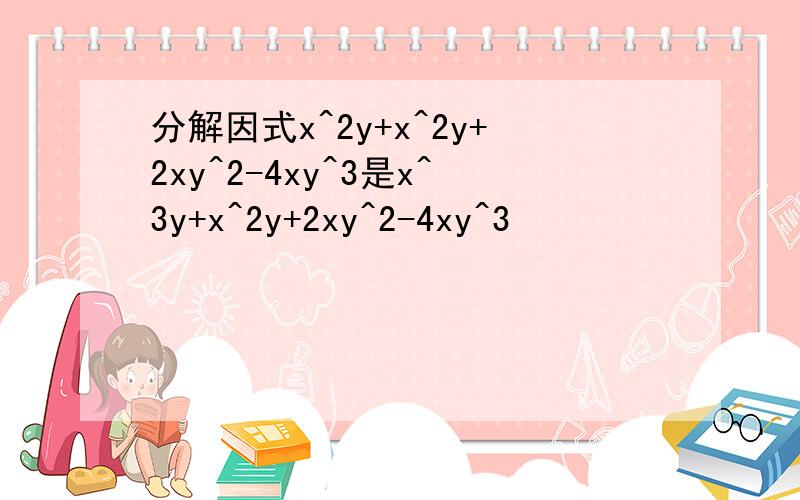 分解因式x^2y+x^2y+2xy^2-4xy^3是x^3y+x^2y+2xy^2-4xy^3